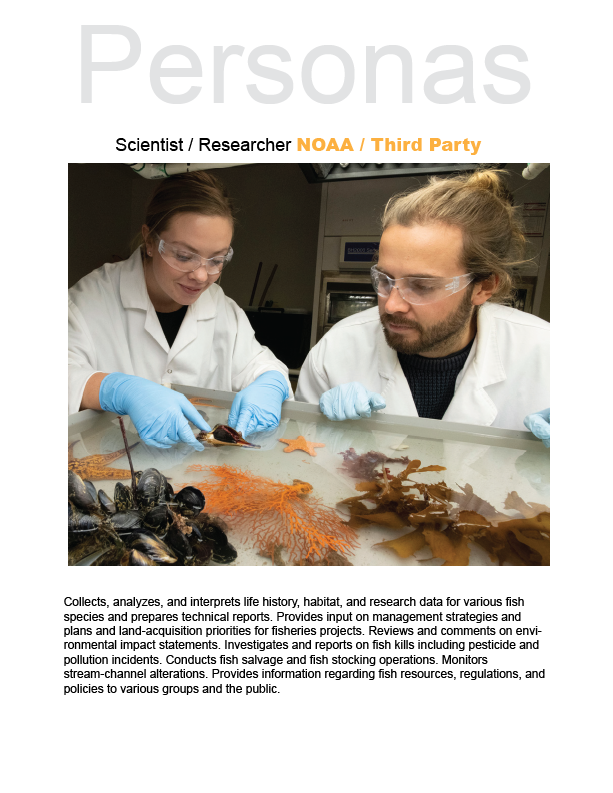 Personas

Scientist / Researcher NOAA / Third Party

Collects, analyzes, and interprets life history, habitat, and research data for various fish species and prepares technical reports. Provides input on management strategies and plans and land-acquisition priorities for fisheries projects. Reviews and comments on environmental impact statements. Investigates and reports on fish kills including pesticide and pollution incidents. Conducts fish salvage and fish stocking operations. Monitors stream-channel alterations. Provides information regarding fish resources, regulations, and policies to various groups and the public.